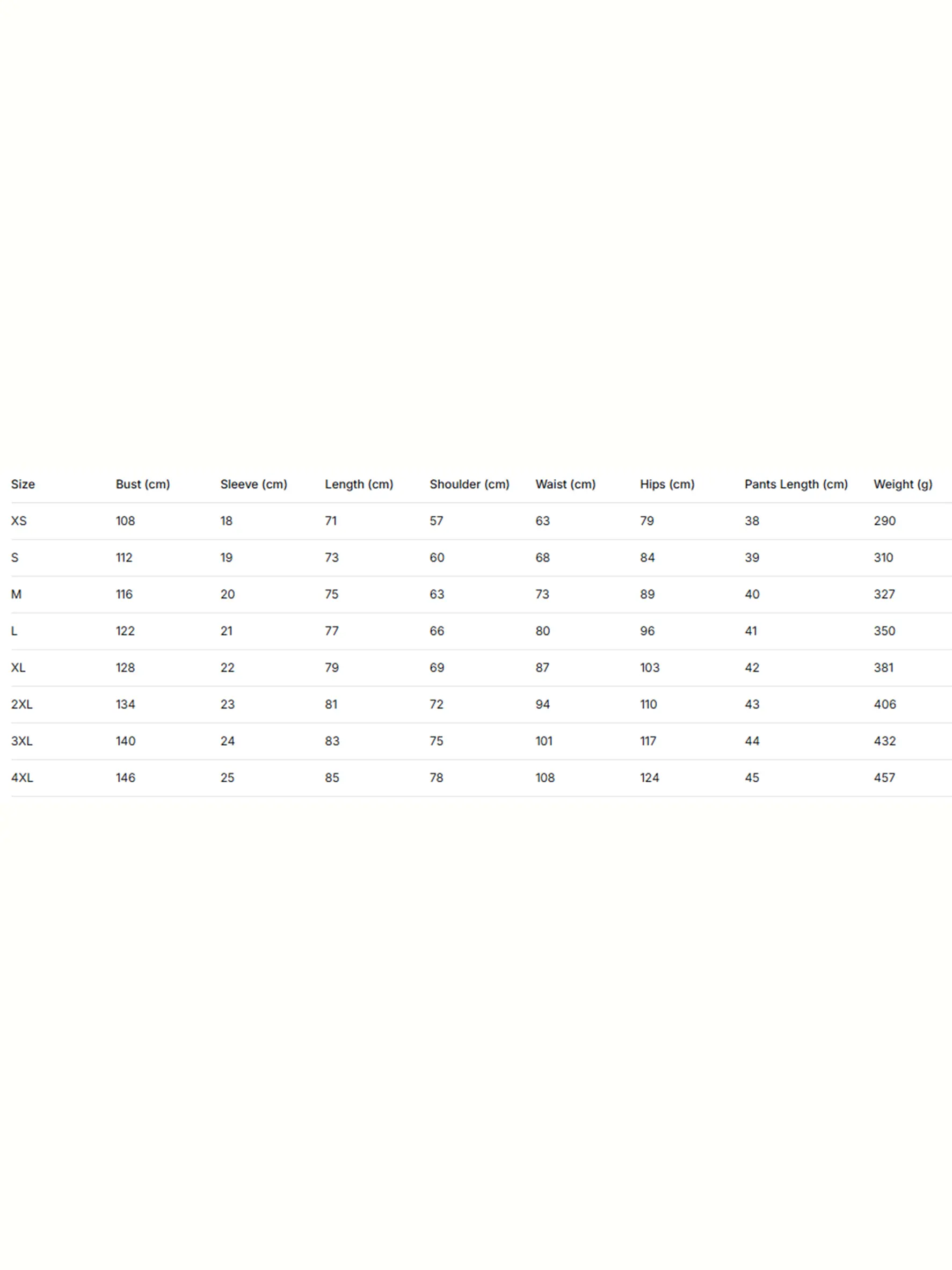 | Size | Bust (cm) | Sleeve (cm) | Length (cm) | Shoulder (cm) | Waist (cm) | Hips (cm) | Pants Length (cm) | Weight (g) |
|---|---|---|---|---|---|---|---|---|
| XS | 108 | 18 | 71 | 57 | 63 | 79 | 38 | 290 |
| S | 112 | 19 | 73 | 60 | 68 | 84 | 39 | 310 |
| M | 116 | 20 | 75 | 63 | 73 | 89 | 40 | 327 |
| L | 122 | 21 | 77 | 66 | 80 | 96 | 41 | 350 |
| XL | 128 | 22 | 79 | 69 | 87 | 103 | 42 | 381 |
| 2XL | 134 | 23 | 81 | 72 | 94 | 110 | 43 | 406 |
| 3XL | 140 | 24 | 83 | 75 | 101 | 117 | 44 | 432 |
| 4XL | 146 | 25 | 85 | 78 | 108 | 124 | 45 | 457 |